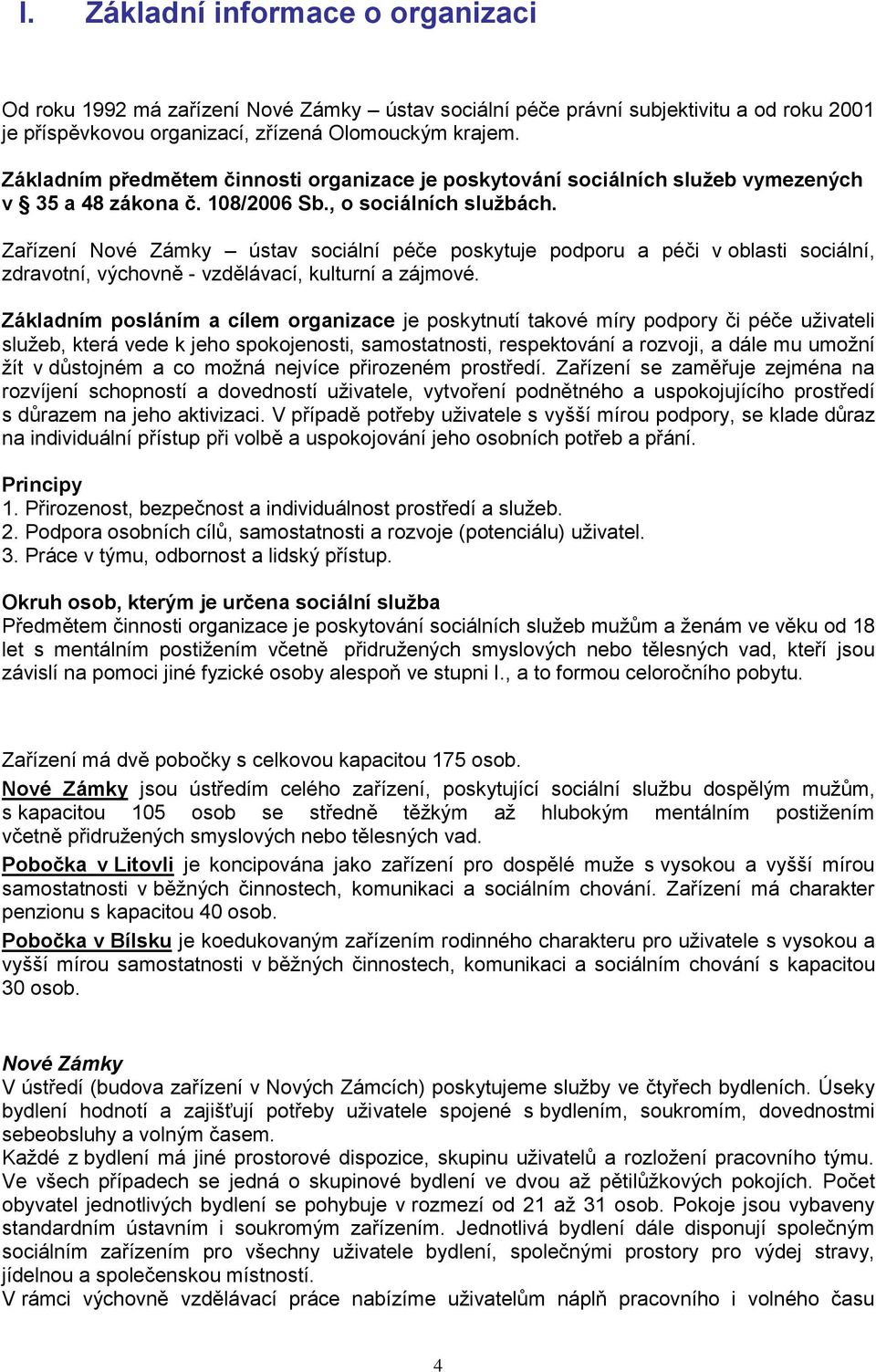 I. Základní informace o organizaci

Od roku 1992 má zařízení Nové Zámky – ústav sociální péče právní subjektivitu a od roku 2001 je příspěvkovou organizací, zřízená Olomouckým krajem.

Základním předmětem činnosti organizace je poskytování sociálních služeb vymezených v § 35 a 48 zákona č. 108/2006 Sb., o sociálních službách.

Zařízení Nové Zámky – ústav sociální péče poskytuje podporu a péči v oblasti sociální, zdravotní, výchovně - vzdělávací, kulturní a zájmové.

Základním posláním a cílem organizace je poskytnutí takové míry podpory či péče uživateli služeb, která vede k jeho spokojenosti, samostatnosti, respektování a rozvoji, a dále mu umožní žít v důstojném a co možná nejvíce přirozeném prostředí. Zařízení se zaměřuje zejména na rozvíjení schopností a dovedností uživatele, vytvoření podnětného a uspokojujícího prostředí s důrazem na jeho aktivizaci. V případě potřeby uživatele s vyšší mírou podpory, se klade důraz na individuální přístup při volbě a uspokojování jeho osobních potřeb a přání.

Principy
1. Přirozenost, bezpečnost a individuálnost prostředí a služeb.
2. Podpora osobních cílů, samostatnosti a rozvoje (potenciálu) uživatel.
3. Práce v týmu, odbornost a lidský přístup.

Okruh osob, kterým je určena sociální služba
Předmětem činnosti organizace je poskytování sociálních služeb mužům a ženám ve věku od 18 let s mentálním postižením včetně přidružených smyslových nebo tělesných vad, kteří jsou závislí na pomoci jiné fyzické osoby alespoň ve stupni I., a to formou celoročního pobytu.

Zařízení má dvě pobočky s celkovou kapacitou 175 osob.
Nové Zámky jsou ústředím celého zařízení, poskytující sociální službu dospělým mužům, s kapacitou 105 osob se středně těžkým až hlubokým mentálním postižením včetně přidružených smyslových nebo tělesných vad.
Pobočka v Litovli je koncipována jako zařízení pro dospělé muže s vysokou a vyšší mírou samostatnosti v běžných činnostech, komunikaci a sociálním chování. Zařízení má charakter penzionu s kapacitou 40 osob.
Pobočka v Bílsku je koedukovaným zařízením rodinného charakteru pro uživatele s vysokou a vyšší mírou samostatnosti v běžných činnostech, komunikaci a sociálním chování s kapacitou 30 osob.

Nové Zámky
V ústředí (budova zařízení v Nových Zámcích) poskytujeme služby ve čtyřech bydleních. Úseky bydlení hodnotí a zajišťují potřeby uživatele spojené s bydlením, soukromím, dovednostmi sebeobsluhy a volným časem.
Každé z bydlení má jiné prostorové dispozice, skupinu uživatelů a rozložení pracovního týmu. Ve všech případech se jedná o skupinové bydlení ve dvou až pětilůžkových pokojích. Počet obyvatel jednotlivých bydlení se pohybuje v rozmezí od 21 až 31 osob. Pokoje jsou vybaveny standardním ústavním i soukromým zařízením. Jednotlivá bydlení dále disponují společným sociálním zařízením pro všechny uživatele bydlení, společnými prostory pro výdej stravy, jídelnou a společenskou místností.
V rámci výchovně vzdělávací práce nabízíme uživatelům náplň pracovního i volného času

4